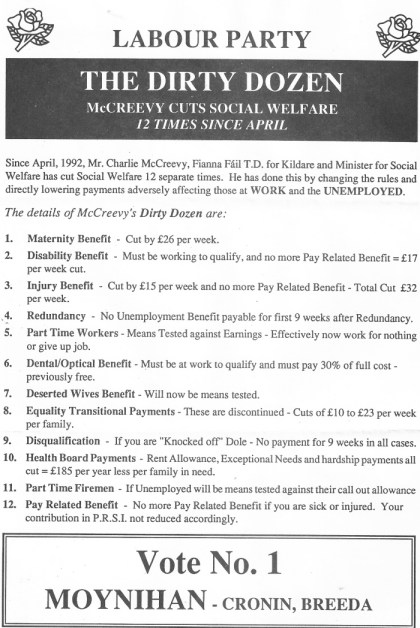 LABOUR PARTY

THE DIRTY DOZEN

McCREEVY CUTS SOCIAL WELFARE
12 TIMES SINCE APRIL

Since April, 1992, Mr. Charlie McCreevy, Fianna Fáil T.D. for Kildare and Minister for Social Welfare has cut Social Welfare 12 separate times. He has done this by changing the rules and directly lowering payments adversely affecting those at WORK and the UNEMPLOYED.

The details of McCreevy's Dirty Dozen are:

1. Maternity Benefit - Cut by £26 per week.
2. Disability Benefit - Must be working to qualify, and no more Pay Related Benefit = £17 per week cut.
3. Injury Benefit - Cut by £15 per week and no more Pay Related Benefit - Total Cut £32 per week.
4. Redundancy - No Unemployment Benefit payable for first 9 weeks after Redundancy.
5. Part Time Workers - Means Tested against Earnings - Effectively now work for nothing or give up job.
6. Dental/Optical Benefit - Must be at work to qualify and must pay 30% of full cost - previously free.
7. Deserted Wives Benefit - Will now be means tested.
8. Equality Transitional Payments - These are discontinued - Cuts of £10 to £23 per week per family.
9. Disqualification - If you are "Knocked off" Dole - No payment for 9 weeks in all cases.
10. Health Board Payments - Rent Allowance, Exceptional Needs and hardship payments all cut = £185 per year less per family in need.
11. Part Time Firemen - If Unemployed will be means tested against their call out allowance
12. Pay Related Benefit - No more Pay Related Benefit if you are sick or injured. Your contribution in P.R.S.I. not reduced accordingly.

Vote No. 1
MOYNIHAN - CRONIN, BREEDA